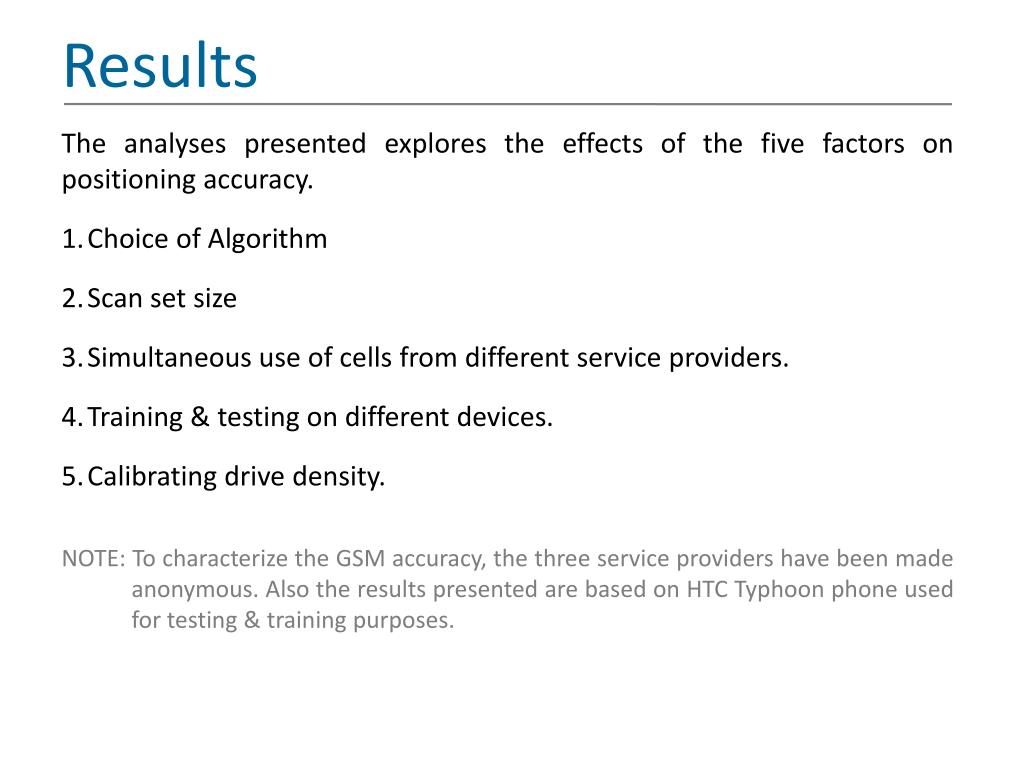 Results

The analyses presented explores the effects of the five factors on positioning accuracy.

1. Choice of Algorithm

2. Scan set size

3. Simultaneous use of cells from different service providers.

4. Training & testing on different devices.

5. Calibrating drive density.

NOTE: To characterize the GSM accuracy, the three service providers have been made anonymous. Also the results presented are based on HTC Typhoon phone used for testing & training purposes.